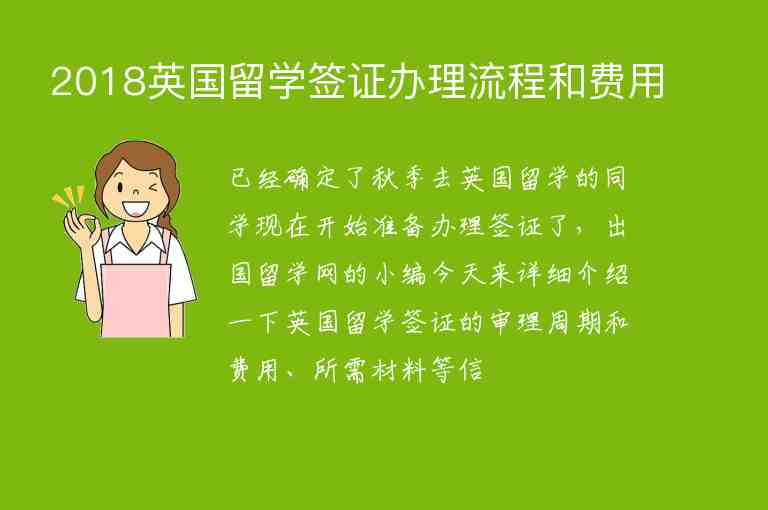 2018英国留学签证办理流程和费用

已经确定了秋季去英国留学的同学现在开始准备办理签证了，出国留学网的小编今天来详细介绍一下英国留学签证的审理周期和费用、所需材料等信